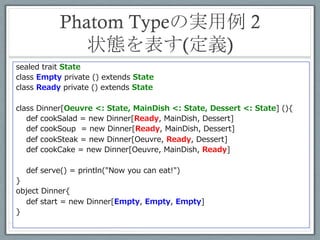 Phatom Typeの実用例 2
状態を表す(定義)

sealed trait State
class Empty private () extends State
class Ready private () extends State

class Dinner[Oeuvre <: State, MainDish <: State, Dessert <: State] (){
def cookSalad = new Dinner[Ready, MainDish, Dessert]
def cookSoup = new Dinner[Ready, MainDish, Dessert]
def cookSteak = new Dinner[Oeuvre, Ready, Dessert]
def cookCake = new Dinner[Oeuvre, MainDish, Ready]

def serve() = println("Now you can eat!")
}
object Dinner{
def start = new Dinner[Empty, Empty, Empty]
}